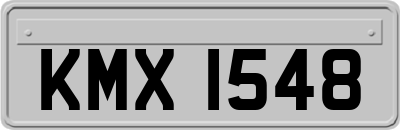 KMX 1548